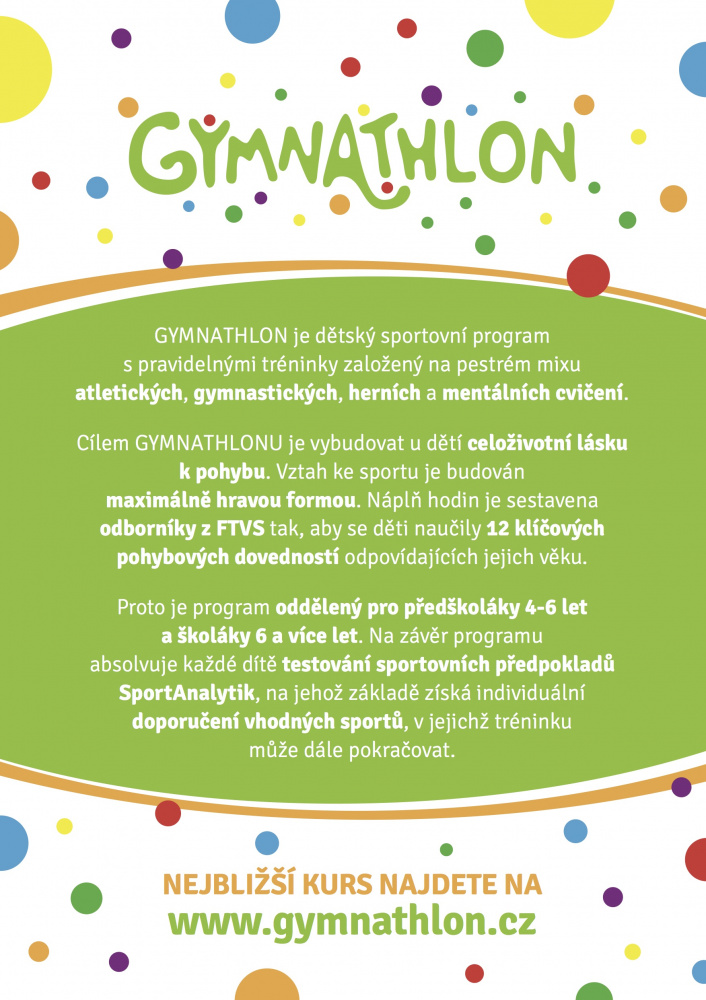 GYMNATHLON

GYMNATHLON je dětský sportovní program s pravidelnými tréninky založený na pestrém mixu atletických, gymnastických, herních a mentálních cvičení.

Cílem GYMNATHLONU je vybudovat u dětí celoživotní lásku k pohybu. Vztah ke sportu je budován maximálně hravou formou. Náplň hodin je sestavena odborníky z FTVS tak, aby se děti naučily 12 klíčových pohybových dovedností odpovídajících jejich věku.

Proto je program oddělený pro předškoláky 4-6 let a školáky 6 a více let. Na závěr programu absolvuje každé dítě testování sportovních předpokladů SportAnalytik, na jehož základě získá individuální doporučení vhodných sportů, v jejichž tréninku může dále pokračovat.

NEJBLIŽŠÍ KURS NAJDETE NA
www.gymnathlon.cz